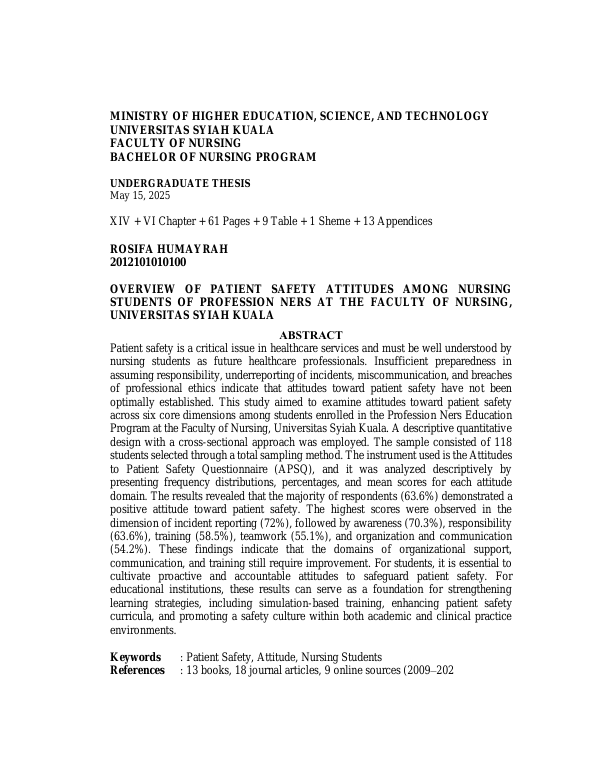 MINISTRY OF HIGHER EDUCATION, SCIENCE, AND TECHNOLOGY
UNIVERSITAS SYIAH KUALA
FACULTY OF NURSING
BACHELOR OF NURSING PROGRAM

UNDERGRADUATE THESIS
May 15, 2025

XIV + VI Chapter + 61 Pages + 9 Table + 1 Sheme + 13 Appendices

ROSIFA HUMAYRAH
2012101010100

OVERVIEW OF PATIENT SAFETY ATTITUDES AMONG NURSING STUDENTS OF PROFESSION NERS AT THE FACULTY OF NURSING, UNIVERSITAS SYIAH KUALA

ABSTRACT

Patient safety is a critical issue in healthcare services and must be well understood by nursing students as future healthcare professionals. Insufficient preparedness in assuming responsibility, underreporting of incidents, miscommunication, and breaches of professional ethics indicate that attitudes toward patient safety have not been optimally established. This study aimed to examine attitudes toward patient safety across six core dimensions among students enrolled in the Profession Ners Education Program at the Faculty of Nursing, Universitas Syiah Kuala. A descriptive quantitative design with a cross-sectional approach was employed. The sample consisted of 118 students selected through a total sampling method. The instrument used is the Attitudes to Patient Safety Questionnaire (APSQ), and it was analyzed descriptively by presenting frequency distributions, percentages, and mean scores for each attitude domain. The results revealed that the majority of respondents (63.6%) demonstrated a positive attitude toward patient safety. The highest scores were observed in the dimension of incident reporting (72%), followed by awareness (70.3%), responsibility (63.6%), training (58.5%), teamwork (55.1%), and organization and communication (54.2%). These findings indicate that the domains of organizational support, communication, and training still require improvement. For students, it is essential to cultivate proactive and accountable attitudes to safeguard patient safety. For educational institutions, these results can serve as a foundation for strengthening learning strategies, including simulation-based training, enhancing patient safety curricula, and promoting a safety culture within both academic and clinical practice environments.

Keywords : Patient Safety, Attitude, Nursing Students
References : 13 books, 18 journal articles, 9 online sources (2009–202